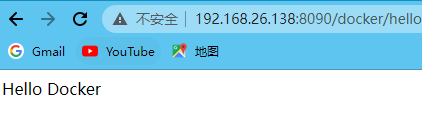 不安全 | 192.168.26.138:8090/docker/hello

Gmail YouTube 地图

Hello Docker